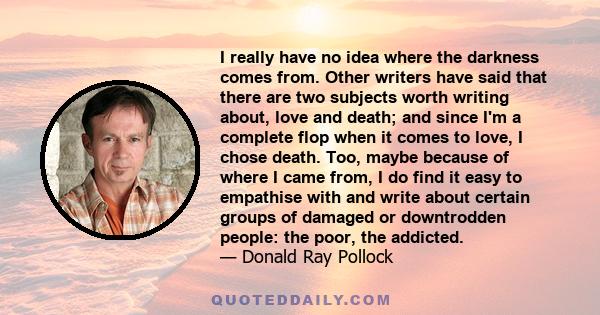 I really have no idea where the darkness comes from. Other writers have said that there are two subjects worth writing about, love and death; and since I'm a complete flop when it comes to love, I chose death. Too, maybe because of where I came from, I do find it easy to empathise with and write about certain groups of damaged or downtrodden people: the poor, the addicted.
— Donald Ray Pollock

QUOTEDDAILY.COM